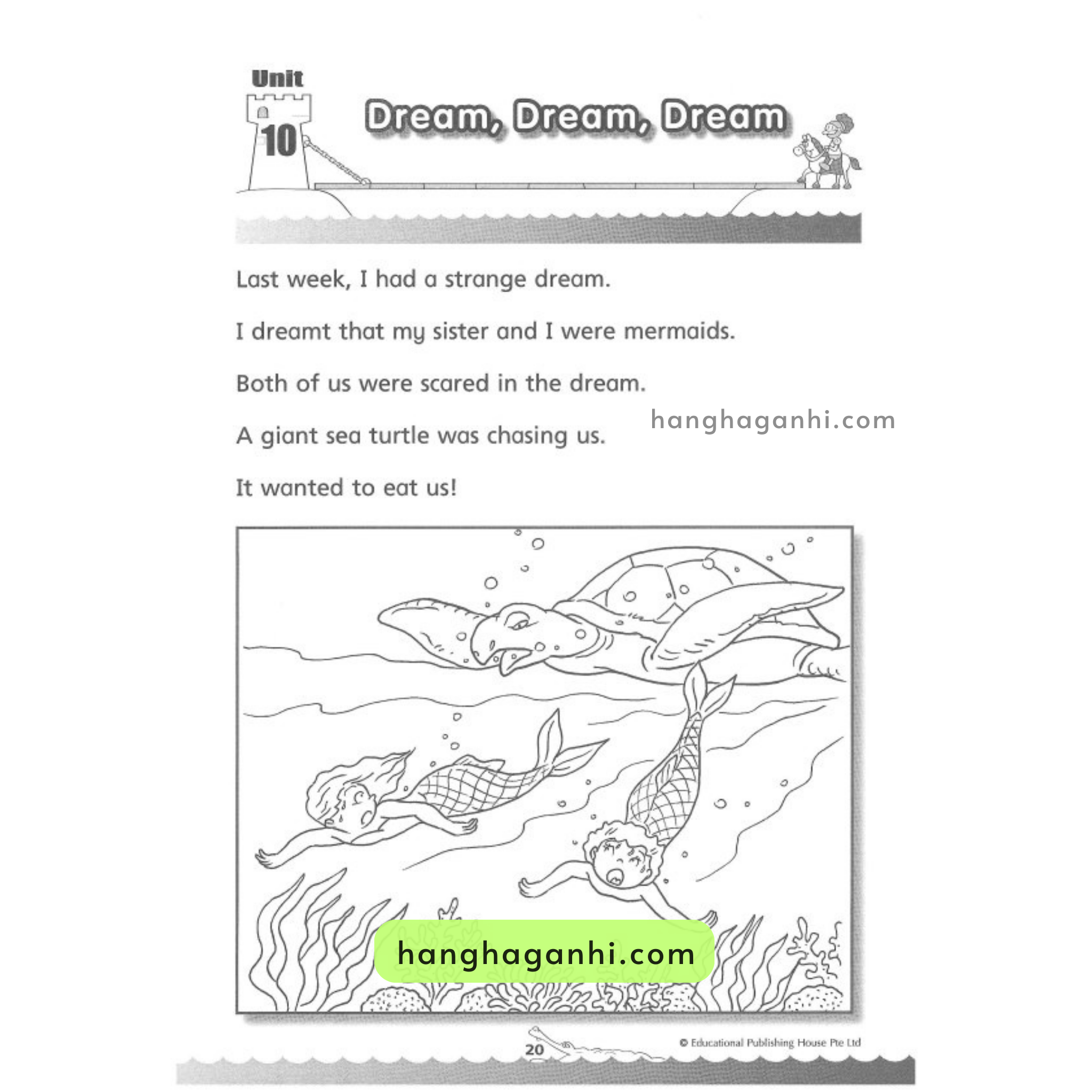 Unit
10

Dream, Dream, Dream

Last week, I had a strange dream.

I dreamt that my sister and I were mermaids.

Both of us were scared in the dream.

A giant sea turtle was chasing us.

It wanted to eat us!

20

© Educational Publishing House Pte Ltd

hanghaganhi.com